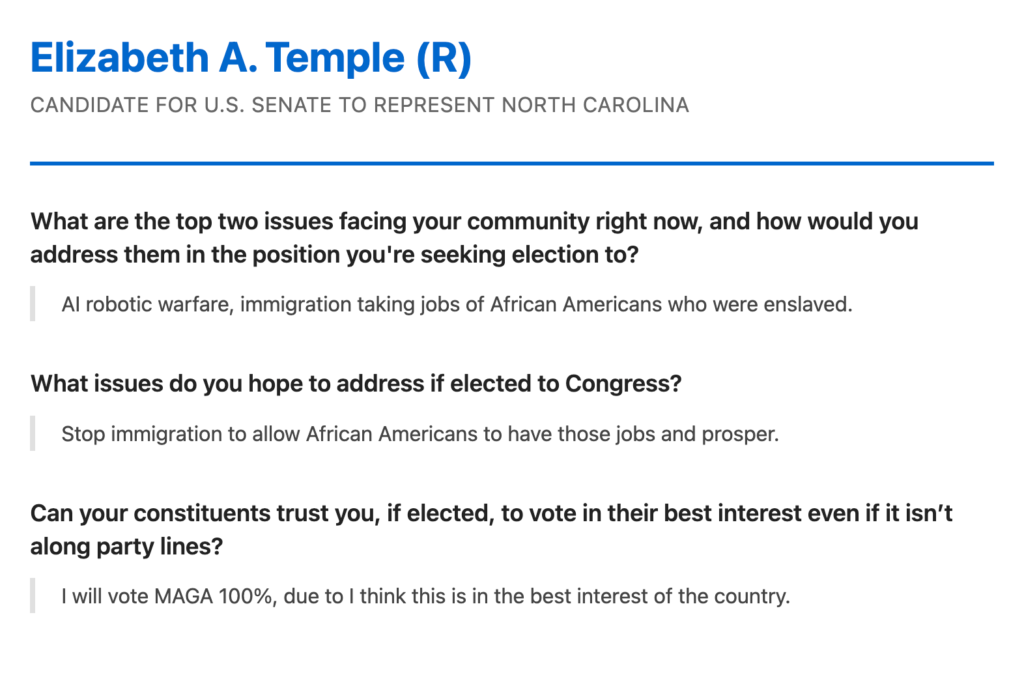 Elizabeth A. Temple (R)

CANDIDATE FOR U.S. SENATE TO REPRESENT NORTH CAROLINA

What are the top two issues facing your community right now, and how would you address them in the position you're seeking election to?

AI robotic warfare, immigration taking jobs of African Americans who were enslaved.

What issues do you hope to address if elected to Congress?

Stop immigration to allow African Americans to have those jobs and prosper.

Can your constituents trust you, if elected, to vote in their best interest even if it isn’t along party lines?

I will vote MAGA 100%, due to I think this is in the best interest of the country.